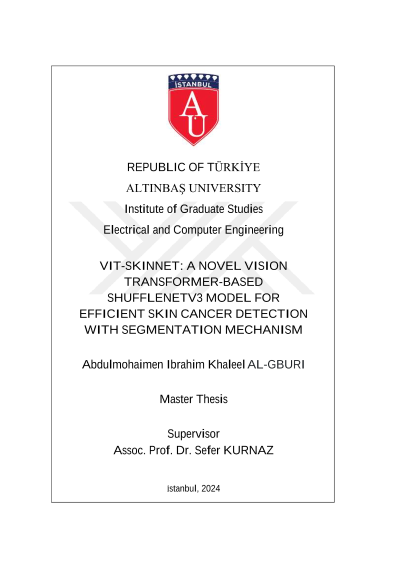 İSTANBUL
AU

REPUBLIC OF TÜRKİYE
ALTINBAŞ UNIVERSITY
Institute of Graduate Studies
Electrical and Computer Engineering

VIT-SKINNET: A NOVEL VISION TRANSFORMER-BASED SHUFFLENETV3 MODEL FOR EFFICIENT SKIN CANCER DETECTION WITH SEGMENTATION MECHANISM

Abdulmohaimen Ibrahim Khaleel AL-GBURI

Master Thesis

Supervisor
Assoc. Prof. Dr. Sefer KURNAZ

istanbul, 2024